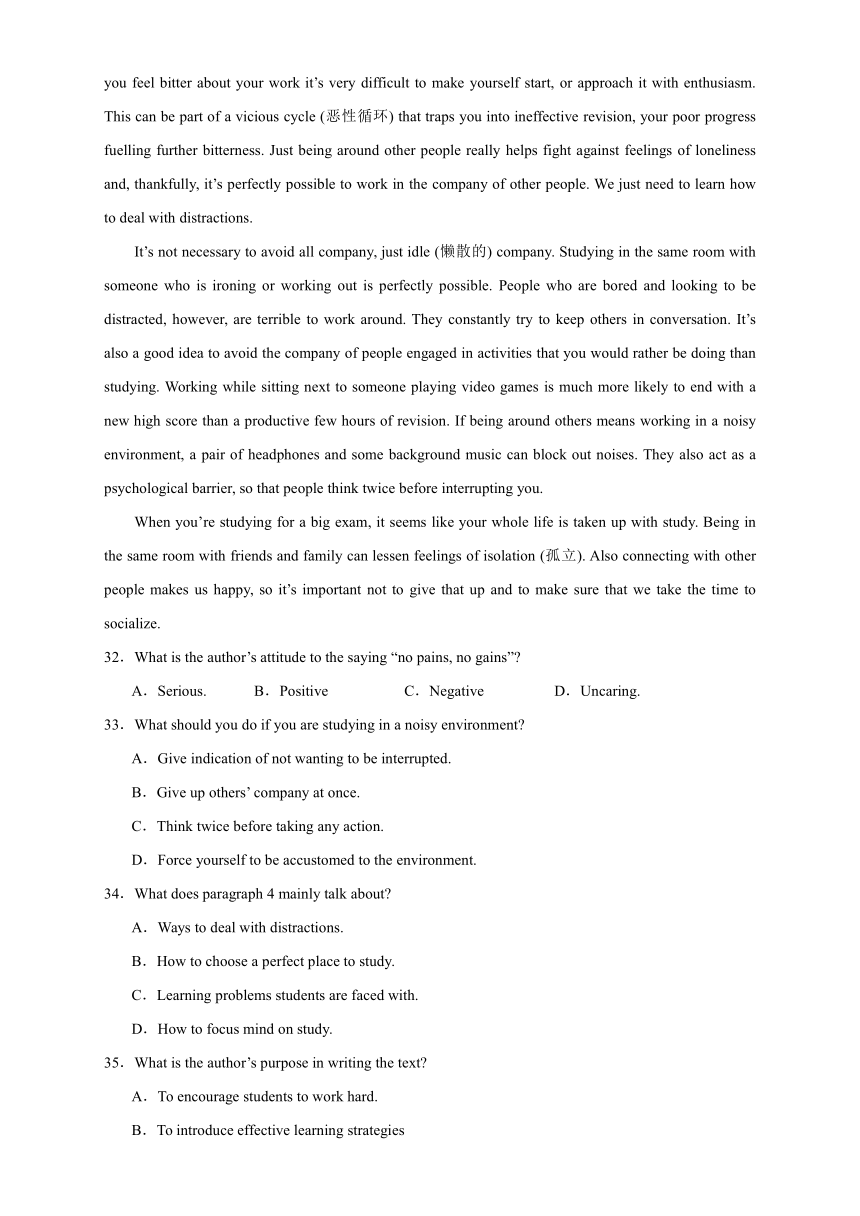 you feel bitter about your work it's very difficult to make yourself start, or approach it with enthusiasm. This can be part of a vicious cycle (恶性循环) that traps you into ineffective revision, your poor progress fuelling further bitterness. Just being around other people really helps fight against feelings of loneliness and, thankfully, it's perfectly possible to work in the company of other people. We just need to learn how to deal with distractions.

It's not necessary to avoid all company, just idle (懒散的) company. Studying in the same room with someone who is ironing or working out is perfectly possible. People who are bored and looking to be distracted, however, are terrible to work around. They constantly try to keep others in conversation. It's also a good idea to avoid the company of people engaged in activities that you would rather be doing than studying. Working while sitting next to someone playing video games is much more likely to end with a new high score than a productive few hours of revision. If being around others means working in a noisy environment, a pair of headphones and some background music can block out noises. They also act as a psychological barrier, so that people think twice before interrupting you.

When you're studying for a big exam, it seems like your whole life is taken up with study. Being in the same room with friends and family can lessen feelings of isolation (孤立). Also connecting with other people makes us happy, so it's important not to give that up and to make sure that we take the time to socialize.

32．What is the author's attitude to the saying "no pains, no gains"?

A．Serious. B．Positive C．Negative D．Uncaring.

33．What should you do if you are studying in a noisy environment?

A．Give indication of not wanting to be interrupted.

B．Give up others' company at once.

C．Think twice before taking any action.

D．Force yourself to be accustomed to the environment.

34．What does paragraph 4 mainly talk about?

A．Ways to deal with distractions.

B．How to choose a perfect place to study.

C．Learning problems students are faced with.

D．How to focus mind on study.

35．What is the author's purpose in writing the text?

A．To encourage students to work hard.

B．To introduce effective learning strategies